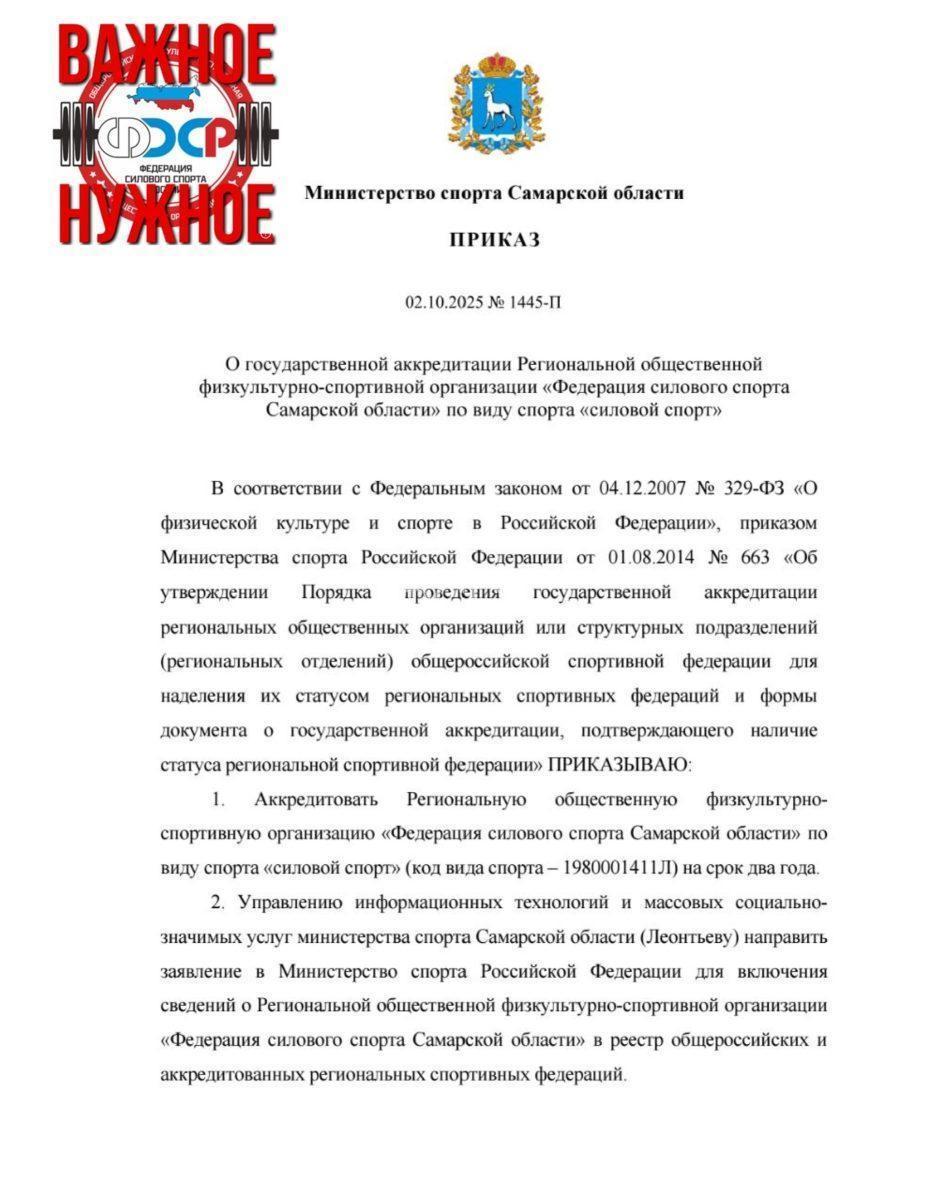 ВАЖНОЕ
ФСР
ФЕДЕРАЦИЯ СИЛОВОГО СПОРТА
НУЖНОЕ

Министерство спорта Самарской области

ПРИКАЗ

02.10.2025 № 1445-П

О государственной аккредитации Региональной общественной физкультурно-спортивной организации «Федерация силового спорта Самарской области» по виду спорта «силовой спорт»

В соответствии с Федеральным законом от 04.12.2007 № 329-ФЗ «О физической культуре и спорте в Российской Федерации», приказом Министерства спорта Российской Федерации от 01.08.2014 № 663 «Об утверждении Порядка проведения государственной аккредитации региональных общественных организаций или структурных подразделений (региональных отделений) общероссийской спортивной федерации для наделения их статусом региональных спортивных федераций и формы документа о государственной аккредитации, подтверждающего наличие статуса региональной спортивной федерации» ПРИКАЗЫВАЮ:

1. Аккредитовать Региональную общественную физкультурно-спортивную организацию «Федерация силового спорта Самарской области» по виду спорта «силовой спорт» (код вида спорта – 1980001411Л) на срок два года.

2. Управлению информационных технологий и массовых социально-значимых услуг министерства спорта Самарской области (Леонтьеву) направить заявление в Министерство спорта Российской Федерации для включения сведений о Региональной общественной физкультурно-спортивной организации «Федерация силового спорта Самарской области» в реестр общероссийских и аккредитованных региональных спортивных федераций.